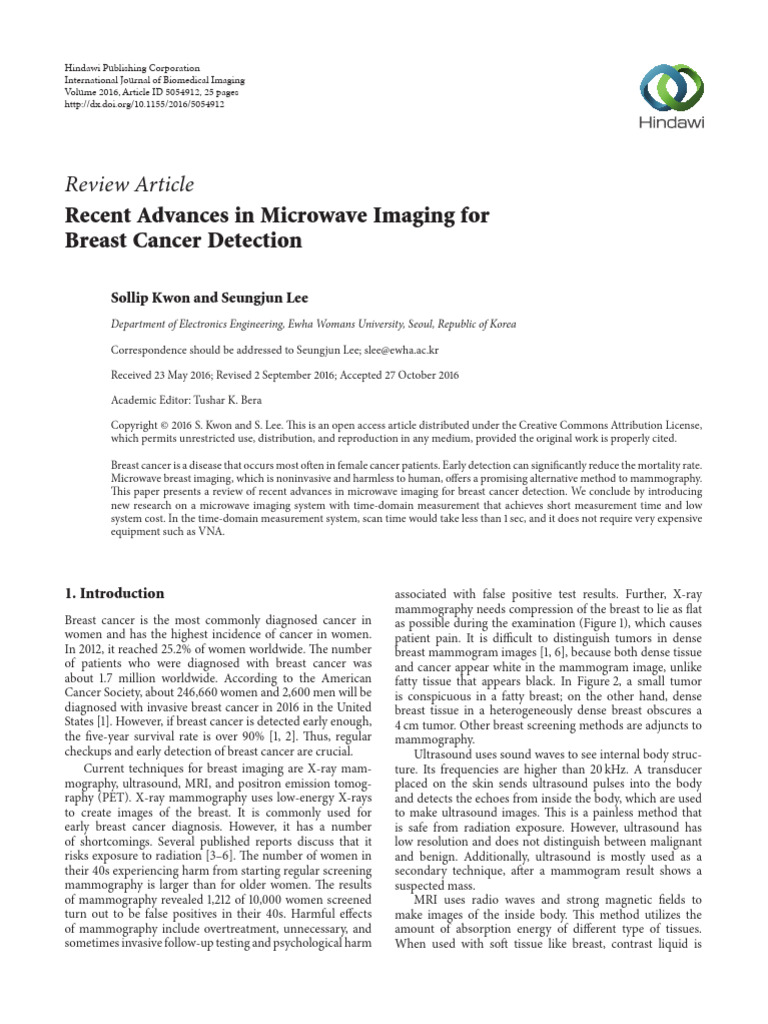 Hindawi Publishing Corporation
International Journal of Biomedical Imaging
Volume 2016, Article ID 5054912, 25 pages
http://dx.doi.org/10.1155/2016/5054912

Hindawi

Review Article

Recent Advances in Microwave Imaging for Breast Cancer Detection

Sollip Kwon and Seungjun Lee

Department of Electronics Engineering, Ewha Womans University, Seoul, Republic of Korea

Correspondence should be addressed to Seungjun Lee; slee@ewha.ac.kr

Received 23 May 2016; Revised 2 September 2016; Accepted 27 October 2016

Academic Editor: Tushar K. Bera

Copyright © 2016 S. Kwon and S. Lee. This is an open access article distributed under the Creative Commons Attribution License, which permits unrestricted use, distribution, and reproduction in any medium, provided the original work is properly cited.

Breast cancer is a disease that occurs most often in female cancer patients. Early detection can significantly reduce the mortality rate. Microwave breast imaging, which is noninvasive and harmless to human, offers a promising alternative method to mammography. This paper presents a review of recent advances in microwave imaging for breast cancer detection. We conclude by introducing new research on a microwave imaging system with time-domain measurement that achieves short measurement time and low system cost. In the time-domain measurement system, scan time would take less than 1 sec, and it does not require very expensive equipment such as VNA.

1. Introduction

Breast cancer is the most commonly diagnosed cancer in women and has the highest incidence of cancer in women. In 2012, it reached 25.2% of women worldwide. The number of patients who were diagnosed with breast cancer was about 1.7 million worldwide. According to the American Cancer Society, about 246,660 women and 2,600 men will be diagnosed with invasive breast cancer in 2016 in the United States [1]. However, if breast cancer is detected early enough, the five-year survival rate is over 90% [1, 2]. Thus, regular checkups and early detection of breast cancer are crucial.

Current techniques for breast imaging are X-ray mammography, ultrasound, MRI, and positron emission tomography (PET). X-ray mammography uses low-energy X-rays to create images of the breast. It is commonly used for early breast cancer diagnosis. However, it has a number of shortcomings. Several published reports discuss that it risks exposure to radiation [3–6]. The number of women in their 40s experiencing harm from starting regular screening mammography is larger than for older women. The results of mammography revealed 1,212 of 10,000 women screened turn out to be false positives in their 40s. Harmful effects of mammography include overtreatment, unnecessary, and sometimes invasive follow-up testing and psychological harm associated with false positive test results. Further, X-ray mammography needs compression of the breast to lie as flat as possible during the examination (Figure 1), which causes patient pain. It is difficult to distinguish tumors in dense breast mammogram images [1, 6], because both dense tissue and cancer appear white in the mammogram image, unlike fatty tissue that appears black. In Figure 2, a small tumor is conspicuous in a fatty breast; on the other hand, dense breast tissue in a heterogeneously dense breast obscures a 4 cm tumor. Other breast screening methods are adjuncts to mammography.

Ultrasound uses sound waves to see internal body structure. Its frequencies are higher than 20 kHz. A transducer placed on the skin sends ultrasound pulses into the body and detects the echoes from inside the body, which are used to make ultrasound images. This is a painless method that is safe from radiation exposure. However, ultrasound has low resolution and does not distinguish between malignant and benign. Additionally, ultrasound is mostly used as a secondary technique, after a mammogram result shows a suspected mass.

MRI uses radio waves and strong magnetic fields to make images of the inside body. This method utilizes the amount of absorption energy of different type of tissues. When used with soft tissue like breast, contrast liquid is